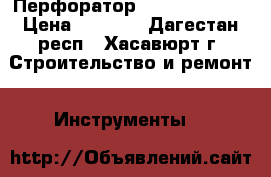 Перфоратор Цена Дагестан респ Хасавюрт г Строительство и ремонт

Инструменты

http://Объявлений.сайт